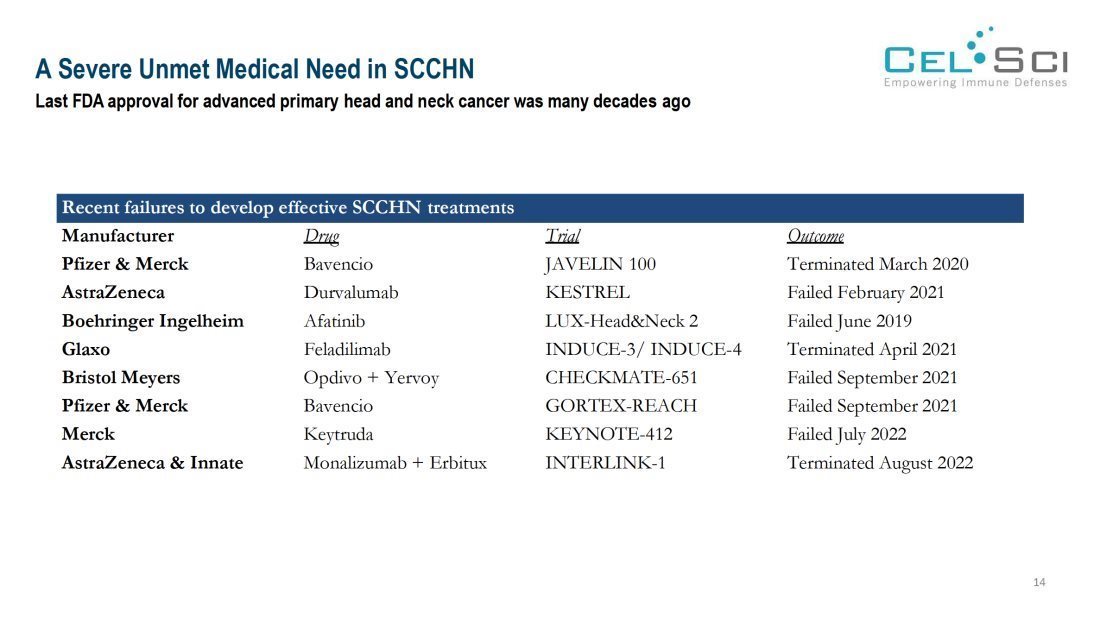 A Severe Unmet Medical Need in SCCHN

Last FDA approval for advanced primary head and neck cancer was many decades ago

CEL SCI
Empowering Immune Defenses

Recent failures to develop effective SCCHN treatments

| Manufacturer | Drug | Trial | Outcome |
|---|---|---|---|
| Pfizer & Merck | Bavencio | JAVELIN 100 | Terminated March 2020 |
| AstraZeneca | Durvalumab | KESTREL | Failed February 2021 |
| Boehringer Ingelheim | Afatinib | LUX-Head&Neck 2 | Failed June 2019 |
| Glaxo | Feladilimab | INDUCE-3/ INDUCE-4 | Terminated April 2021 |
| Bristol Meyers | Opdivo + Yervoy | CHECKMATE-651 | Failed September 2021 |
| Pfizer & Merck | Bavencio | GORTEX-REACH | Failed September 2021 |
| Merck | Keytruda | KEYNOTE-412 | Failed July 2022 |
| AstraZeneca & Innate | Monalizumab + Erbitux | INTERLINK-1 | Terminated August 2022 |

14